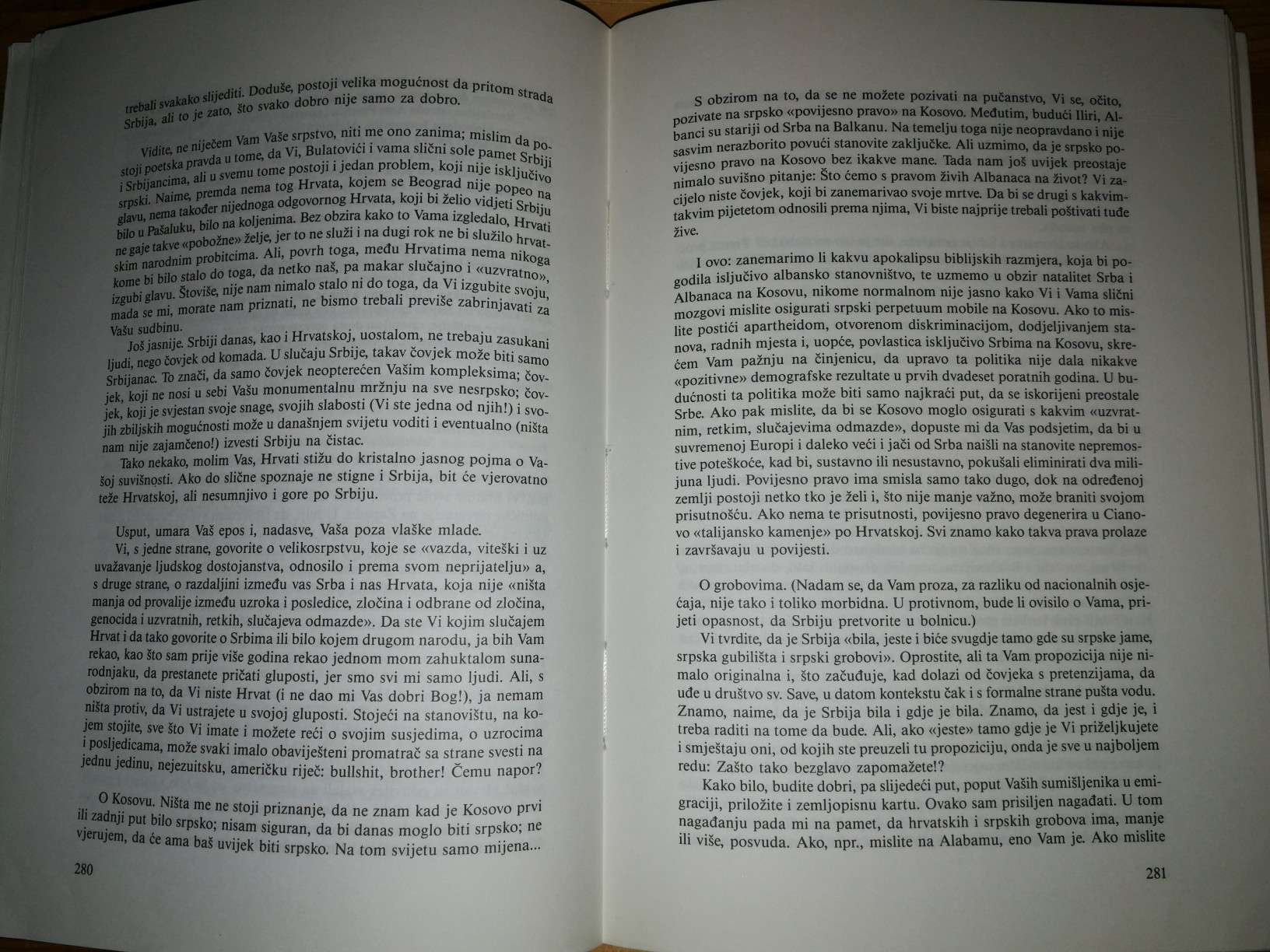 trebali svakako slijediti. Doduše, postoji velika mogućnost da pritom strada Srbija, ali to je zato, što svako dobro nije samo za dobro.

Vidite, ne niječem Vam Vaše srpstvo, niti me ono zanima; mislim da postoji poetska pravda u tome, da Vi, Bulatovići i vama slični sole pamet Srbiji i Srbijancima, ali u svemu tome postoji i jedan problem, koji nije isključivo srpski. Naime, premda nema tog Hrvata, kojem se Beograd nije popeo na glavu, nema također nijednoga odgovornog Hrvata, koji bi želio vidjeti Srbiju bilo u Pašaluku, bilo na koljenima. Bez obzira kako to Vama izgledalo, Hrvati ne gaje takve «pobožne» želje, jer to ne služi i na dugi rok ne bi služilo hrvatskim narodnim probitcima. Ali, povrh toga, među Hrvatima nema nikoga kome bi bilo stalo do toga, da netko naš, pa makar slučajno i «uzvratno», izgubi glavu. Štoviše, nije nam nimalo stalo ni do toga, da Vi izgubite svoju, mada se mi, morate nam priznati, ne bismo trebali previše zabrinjavati za Vašu sudbinu.

Još jasnije. Srbiji danas, kao i Hrvatskoj, uostalom, ne trebaju zasukani ljudi, nego čovjek od komada. U slučaju Srbije, takav čovjek može biti samo Srbijanac. To znači, da samo čovjek neopterećen Vašim kompleksima; čovjek, koji ne nosi u sebi Vašu monumentalnu mržnju na sve nesrpsko; čovjek, koji je svjestan svoje snage, svojih slabosti (Vi ste jedna od njih!) i svojih zbiljskih mogućnosti može u današnjem svijetu voditi i eventualno (ništa nam nije zajamčeno!) izvesti Srbiju na čistac.

Tako nekako, molim Vas, Hrvati stižu do kristalno jasnog pojma o Vašoj suvišnosti. Ako do slične spoznaje ne stigne i Srbija, bit će vjerovatno teže Hrvatskoj, ali nesumnjivo i gore po Srbiju.

Usput, umara Vaš epos i, nadasve, Vaša poza vlaške mlade.

Vi, s jedne strane, govorite o velikosrpstvu, koje se «vazda, viteški i uz uvažavanje ljudskog dostojanstva, odnosilo i prema svom neprijatelju» a, s druge strane, o razdaljini između vas Srba i nas Hrvata, koja nije «ništa manja od provalije između uzroka i posledice, zločina i odbrane od zločina, genocida i uzvratnih, retkih, slučajeva odmazde». Da ste Vi kojim slučajem Hrvat i da tako govorite o Srbima ili bilo kojem drugom narodu, ja bih Vam rekao, kao što sam prije više godina rekao jednom mom zahuktalom sunarodnjaku, da prestanete pričati gluposti, jer smo svi mi samo ljudi. Ali, s obzirom na to, da Vi niste Hrvat (i ne dao mi Vas dobri Bog!), ja nemam ništa protiv, da Vi ustrajete u svojoj gluposti. Stojeći na stanovištu, na kojem stojite, sve što Vi imate i možete reći o svojim susjedima, o uzrocima i posljedicama, može svaki imalo obaviješteni promatrač sa strane svesti na jednu jedinu, nejezuitsku, američku riječ: bullshit, brother! Čemu napor?

O Kosovu. Ništa me ne stoji priznanje, da ne znam kad je Kosovo prvi ili zadnji put bilo srpsko; nisam siguran, da bi danas moglo biti srpsko; ne vjerujem, da će ama baš uvijek biti srpsko. Na tom svijetu samo mijena...

280

S obzirom na to, da se ne možete pozivati na pučanstvo, Vi se, očito, pozivate na srpsko «povijesno pravo» na Kosovo. Međutim, budući Iliri, Albanci su stariji od Srba na Balkanu. Na temelju toga nije neopravdano i nije sasvim nerazborito povući stanovite zaključke. Ali uzmimo, da je srpsko povijesno pravo na Kosovo bez ikakve mane. Tada nam još uvijek preostaje nimalo suvišno pitanje: Što ćemo s pravom živih Albanaca na život? Vi zacijelo niste čovjek, koji bi zanemarivao svoje mrtve. Da bi se drugi s kakvim-takvim pijetetom odnosili prema njima, Vi biste najprije trebali poštivati tuđe žive.

I ovo: zanemarimo li kakvu apokalipsu biblijskih razmjera, koja bi pogodila isljučivo albansko stanovništvo, te uzmemo u obzir natalitet Srba i Albanaca na Kosovu, nikome normalnom nije jasno kako Vi i Vama slični mozgovi mislite osigurati srpski perpetuum mobile na Kosovu. Ako to mislite postići apartheidom, otvorenom diskriminacijom, dodjeljivanjem stanova, radnih mjesta i, uopće, povlastica isključivo Srbima na Kosovu, skrećem Vam pažnju na činjenicu, da upravo ta politika nije dala nikakve «pozitivne» demografske rezultate u prvih dvadeset poratnih godina. U budućnosti ta politika može biti samo najkraći put, da se iskorijeni preostale Srbe. Ako pak mislite, da bi se Kosovo moglo osigurati s kakvim «uzvratnim, retkim, slučajevima odmazde», dopuste mi da Vas podsjetim, da bi u suvremenoj Europi i daleko veći i jači od Srba naišli na stanovite nepremostive poteškoće, kad bi, sustavno ili nesustavno, pokušali eliminirati dva milijuna ljudi. Povijesno pravo ima smisla samo tako dugo, dok na određenoj zemlji postoji netko tko je želi i, što nije manje važno, može braniti svojom prisutnošću. Ako nema te prisutnosti, povijesno pravo degenerira u Cianovo «talijansko kamenje» po Hrvatskoj. Svi znamo kako takva prava prolaze i završavaju u povijesti.

O grobovima. (Nadam se, da Vam proza, za razliku od nacionalnih osjećaja, nije tako i toliko morbidna. U protivnom, bude li ovisilo o Vama, prijeti opasnost, da Srbiju pretvorite u bolnicu.)

Vi tvrdite, da je Srbija «bila, jeste i biće svugdje tamo gde su srpske jame, srpska gubilišta i srpski grobovi». Oprostite, ali ta Vam propozicija nije nimalo originalna i, što začuđuje, kad dolazi od čovjeka s pretenzijama, da uđe u društvo sv. Save, u datom kontekstu čak i s formalne strane pušta vodu. Znamo, naime, da je Srbija bila i gdje je bila. Znamo, da jest i gdje je, i treba raditi na tome da bude. Ali, ako «jeste» tamo gdje je Vi priželjkujete i smještaju oni, od kojih ste preuzeli tu propoziciju, onda je sve u najboljem redu: Zašto tako bezglavo zapomažete!?

Kako bilo, budite dobri, pa slijedeći put, poput Vaših sumišljenika u emigraciji, priložite i zemljopisnu kartu. Ovako sam prisiljen nagađati. U tom nagađanju pada mi na pamet, da hrvatskih i srpskih grobova ima, manje ili više, posvuda. Ako, npr., mislite na Alabamu, eno Vam je. Ako mislite

281